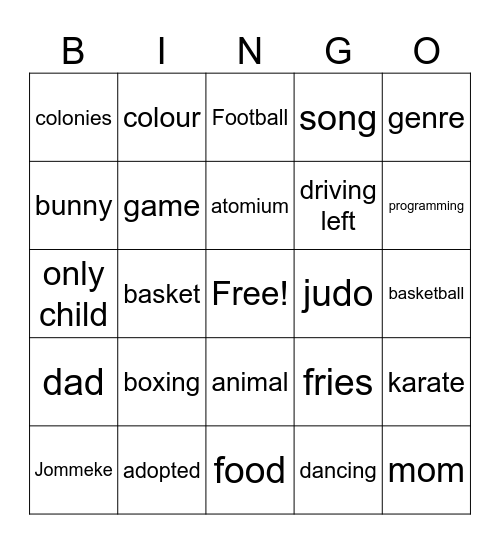 | B | I | N | G | O |
|---|---|---|---|---|
| colonies | colour | Football | song | genre |
| bunny | game | atomium | driving left | programming |
| only child | basket | Free! | judo | basketball |
| dad | boxing | animal | fries | karate |
| Jommeke | adopted | food | dancing | mom |